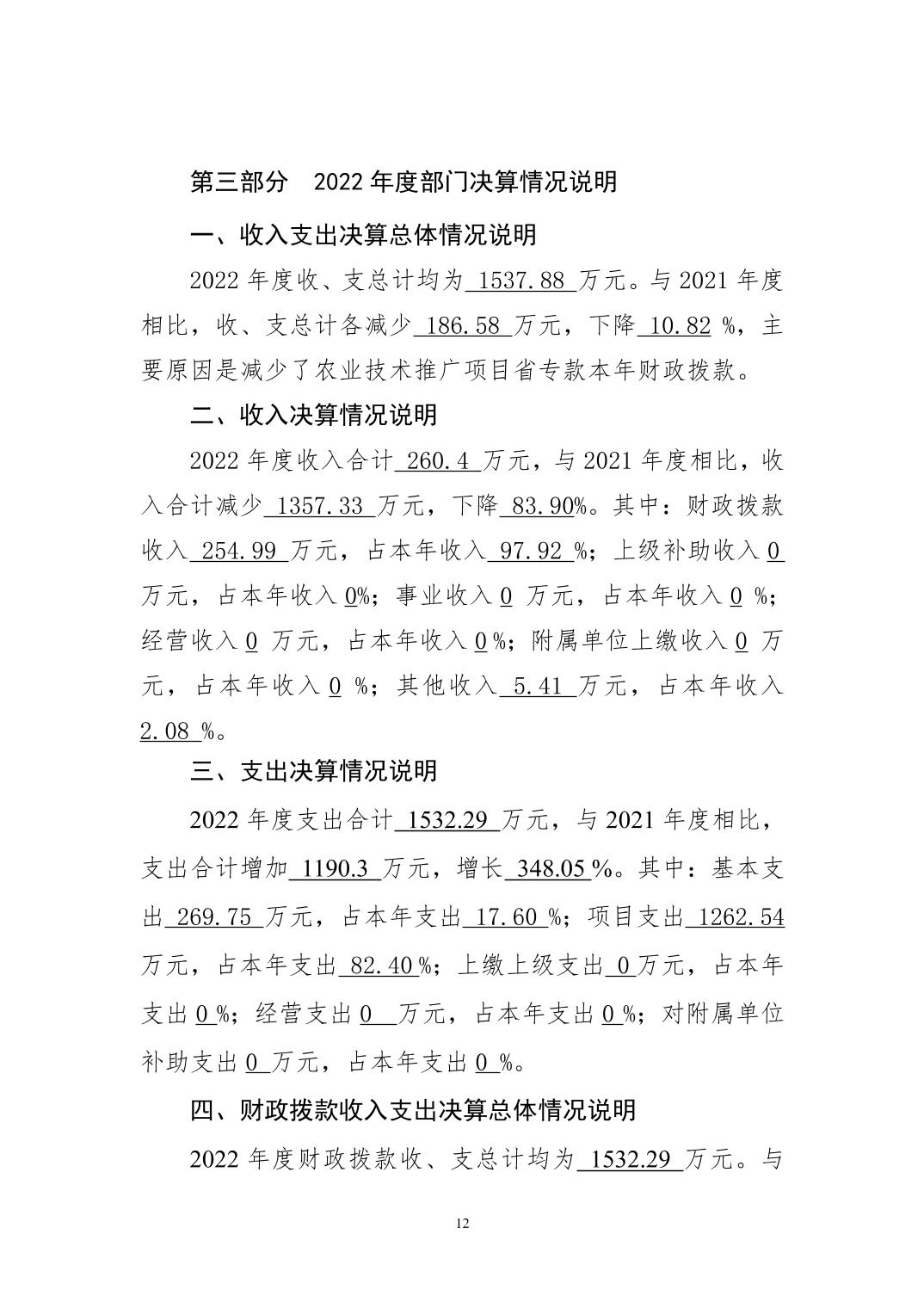 第三部分 2022 年度部门决算情况说明

一、收入支出决算总体情况说明

2022 年度收、支总计均为 1537.88 万元。与 2021 年度相比，收、支总计各减少 186.58 万元，下降 10.82 %，主要原因是减少了农业技术推广项目省专款本年财政拨款。

二、收入决算情况说明

2022 年度收入合计 260.4 万元，与 2021 年度相比，收入合计减少 1357.33 万元，下降 83.90%。其中：财政拨款收入 254.99 万元，占本年收入 97.92 %；上级补助收入 0 万元，占本年收入 0%；事业收入 0 万元，占本年收入 0 %；经营收入 0 万元，占本年收入 0 %；附属单位上缴收入 0 万元，占本年收入 0 %；其他收入 5.41 万元，占本年收入 2.08 %。

三、支出决算情况说明

2022 年度支出合计 1532.29 万元，与 2021 年度相比，支出合计增加 1190.3 万元，增长 348.05 %。其中：基本支出 269.75 万元，占本年支出 17.60 %；项目支出 1262.54 万元，占本年支出 82.40 %；上缴上级支出 0 万元，占本年支出 0 %；经营支出 0 万元，占本年支出 0 %；对附属单位补助支出 0 万元，占本年支出 0 %。

四、财政拨款收入支出决算总体情况说明

2022 年度财政拨款收、支总计均为 1532.29 万元。与

12